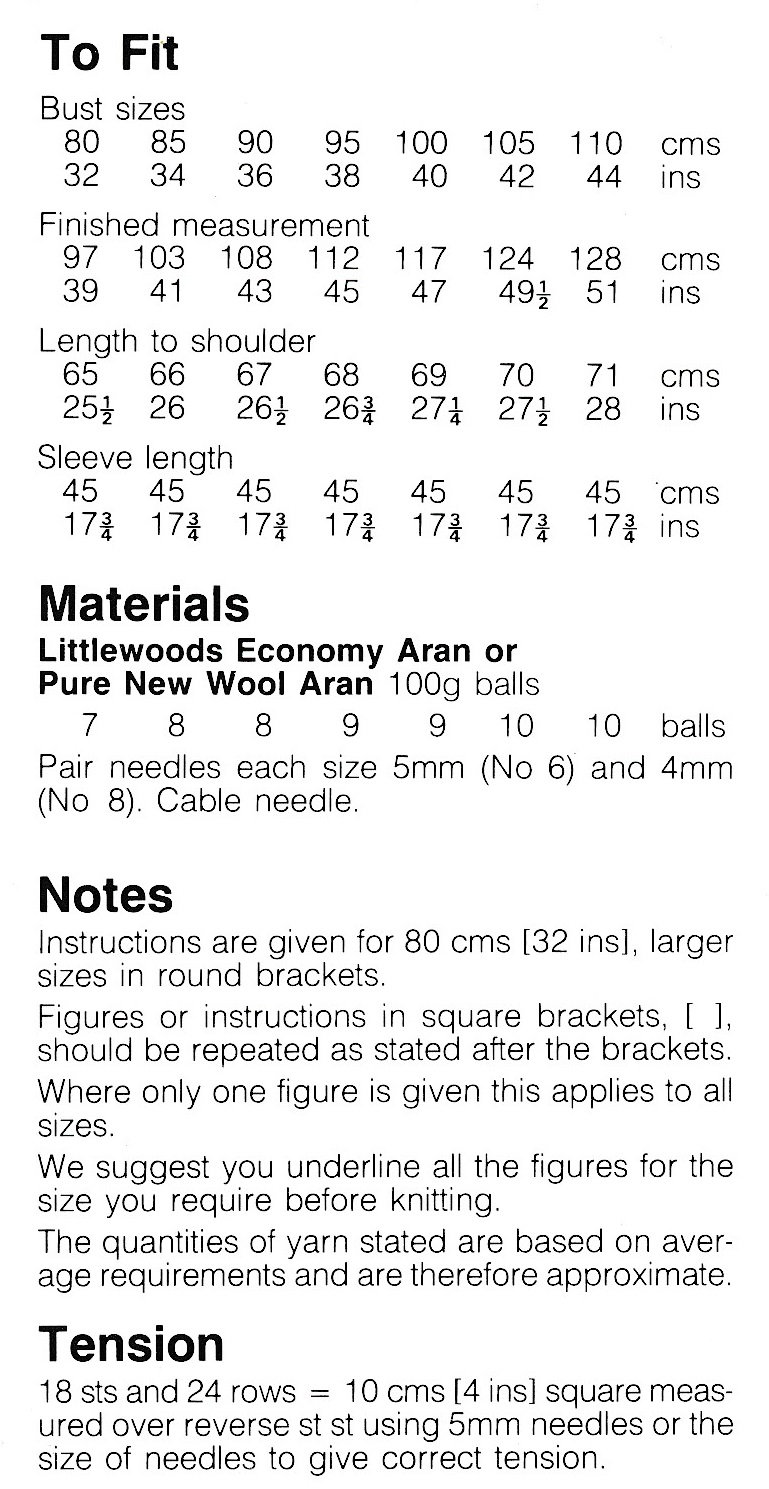 To Fit

Bust sizes

| 80 | 85 | 90 | 95 | 100 | 105 | 110 | cms |
|---|---|---|---|---|---|---|---|
| 32 | 34 | 36 | 38 | 40 | 42 | 44 | ins |

Finished measurement

| 97 | 103 | 108 | 112 | 117 | 124 | 128 | cms |
|---|---|---|---|---|---|---|---|
| 39 | 41 | 43 | 45 | 47 | $49\frac{1}{2}$ | 51 | ins |

Length to shoulder

| 65 | 66 | 67 | 68 | 69 | 70 | 71 | cms |
|---|---|---|---|---|---|---|---|
| $25\frac{1}{2}$ | 26 | $26\frac{1}{2}$ | $26\frac{3}{4}$ | $27\frac{1}{4}$ | $27\frac{1}{2}$ | 28 | ins |

Sleeve length

| 45 | 45 | 45 | 45 | 45 | 45 | 45 | cms |
|---|---|---|---|---|---|---|---|
| $17\frac{3}{4}$ | $17\frac{3}{4}$ | $17\frac{3}{4}$ | $17\frac{3}{4}$ | $17\frac{3}{4}$ | $17\frac{3}{4}$ | $17\frac{3}{4}$ | ins |

Materials

Littlewoods Economy Aran or Pure New Wool Aran 100g balls

| 7 | 8 | 8 | 9 | 9 | 10 | 10 | balls |
|---|---|---|---|---|---|---|---|

Pair needles each size 5mm (No 6) and 4mm (No 8). Cable needle.

Notes

Instructions are given for 80 cms [32 ins], larger sizes in round brackets.

Figures or instructions in square brackets, [ ], should be repeated as stated after the brackets.

Where only one figure is given this applies to all sizes.

We suggest you underline all the figures for the size you require before knitting.

The quantities of yarn stated are based on average requirements and are therefore approximate.

Tension

18 sts and 24 rows = 10 cms [4 ins] square measured over reverse st st using 5mm needles or the size of needles to give correct tension.